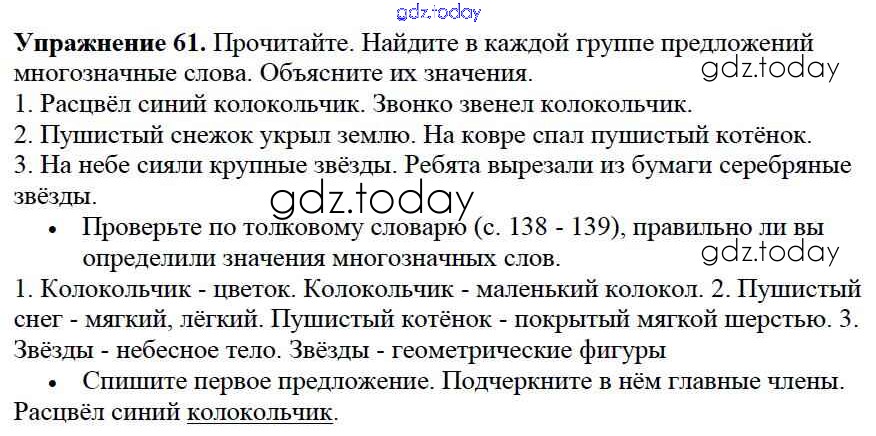 Упражнение 61. Прочитайте. Найдите в каждой группе предложений многозначные слова. Объясните их значения.

1. Расцвёл синий колокольчик. Звонко звенел колокольчик.

2. Пушистый снежок укрыл землю. На ковре спал пушистый котёнок.

3. На небе сияли крупные звёзды. Ребята вырезали из бумаги серебряные звёзды.

• Проверьте по толковому словарю (с. 138 - 139), правильно ли вы определили значения многозначных слов.

1. Колокольчик - цветок. Колокольчик - маленький колокол. 2. Пушистый снег - мягкий, лёгкий. Пушистый котёнок - покрытый мягкой шерстью. 3. Звёзды - небесное тело. Звёзды - геометрические фигуры

• Спишите первое предложение. Подчеркните в нём главные члены.

Расцвёл синий колокольчик.

gdz.today